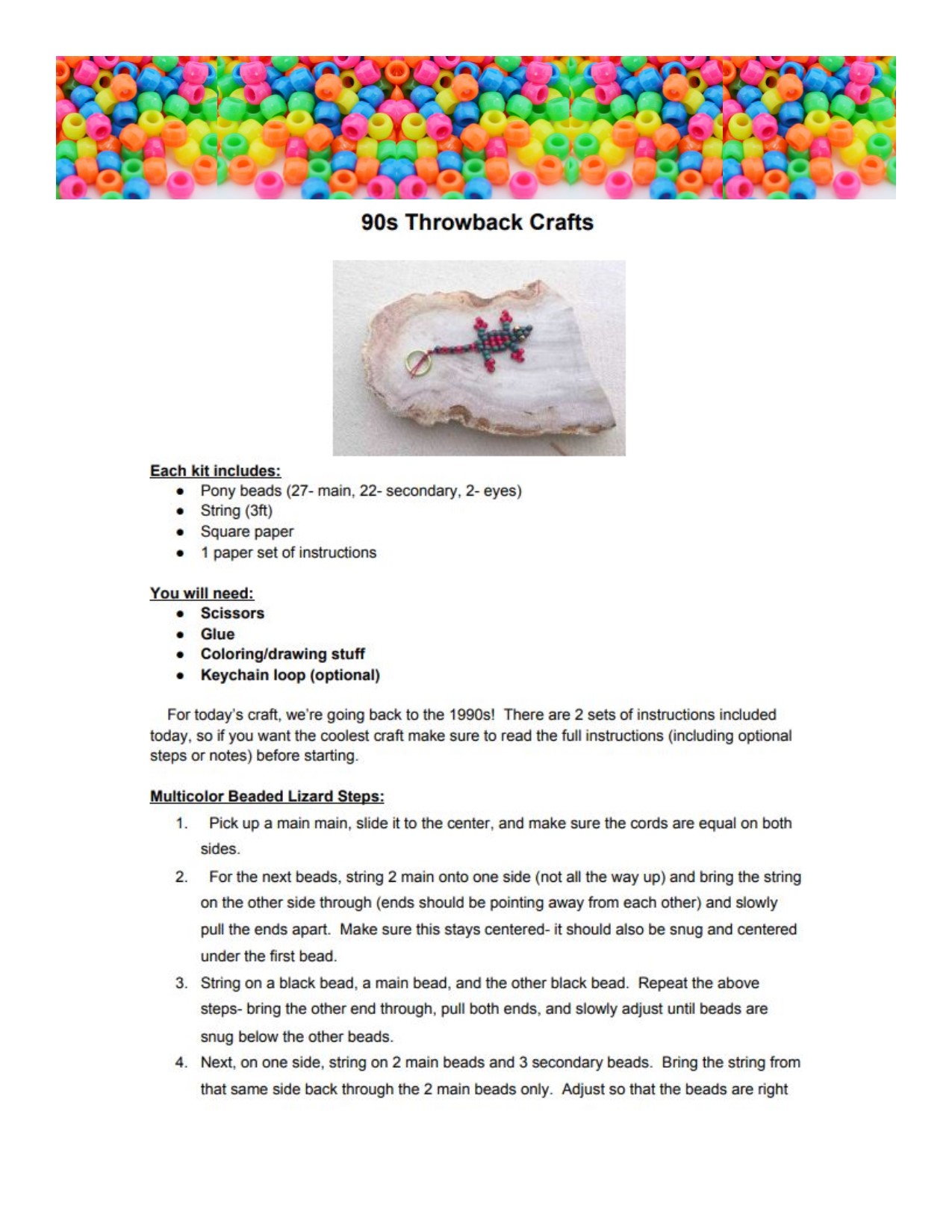 90s Throwback Crafts

Each kit includes:
- Pony beads (27- main, 22- secondary, 2- eyes)
- String (3ft)
- Square paper
- 1 paper set of instructions

You will need:
- Scissors
- Glue
- Coloring/drawing stuff
- Keychain loop (optional)

For today's craft, we're going back to the 1990s! There are 2 sets of instructions included today, so if you want the coolest craft make sure to read the full instructions (including optional steps or notes) before starting.

Multicolor Beaded Lizard Steps:
1. Pick up a main main, slide it to the center, and make sure the cords are equal on both sides.
2. For the next beads, string 2 main onto one side (not all the way up) and bring the string on the other side through (ends should be pointing away from each other) and slowly pull the ends apart. Make sure this stays centered- it should also be snug and centered under the first bead.
3. String on a black bead, a main bead, and the other black bead. Repeat the above steps- bring the other end through, pull both ends, and slowly adjust until beads are snug below the other beads.
4. Next, on one side, string on 2 main beads and 3 secondary beads. Bring the string from that same side back through the 2 main beads only. Adjust so that the beads are right